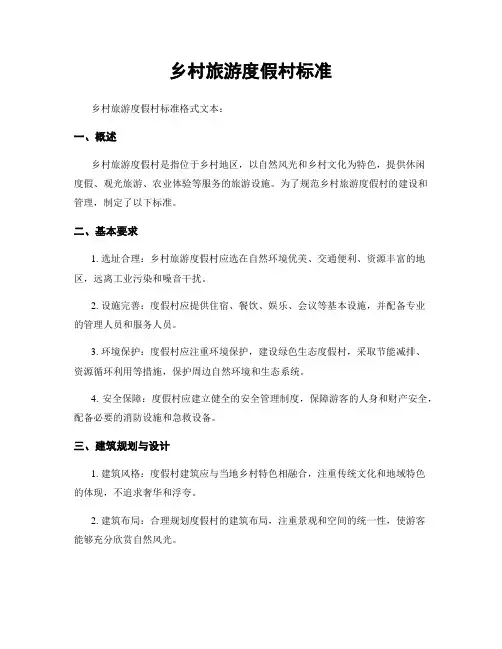 乡村旅游度假村标准

乡村旅游度假村标准格式文本：

一、概述

乡村旅游度假村是指位于乡村地区，以自然风光和乡村文化为特色，提供休闲度假、观光旅游、农业体验等服务的旅游设施。为了规范乡村旅游度假村的建设和管理，制定了以下标准。

二、基本要求

1. 选址合理：乡村旅游度假村应选在自然环境优美、交通便利、资源丰富的地区，远离工业污染和噪音干扰。

2. 设施完善：度假村应提供住宿、餐饮、娱乐、会议等基本设施，并配备专业的管理人员和服务人员。

3. 环境保护：度假村应注重环境保护，建设绿色生态度假村，采取节能减排、资源循环利用等措施，保护周边自然环境和生态系统。

4. 安全保障：度假村应建立健全的安全管理制度，保障游客的人身和财产安全，配备必要的消防设施和急救设备。

三、建筑规划与设计

1. 建筑风格：度假村建筑应与当地乡村特色相融合，注重传统文化和地域特色的体现，不追求奢华和浮夸。

2. 建筑布局：合理规划度假村的建筑布局，注重景观和空间的统一性，使游客能够充分欣赏自然风光。